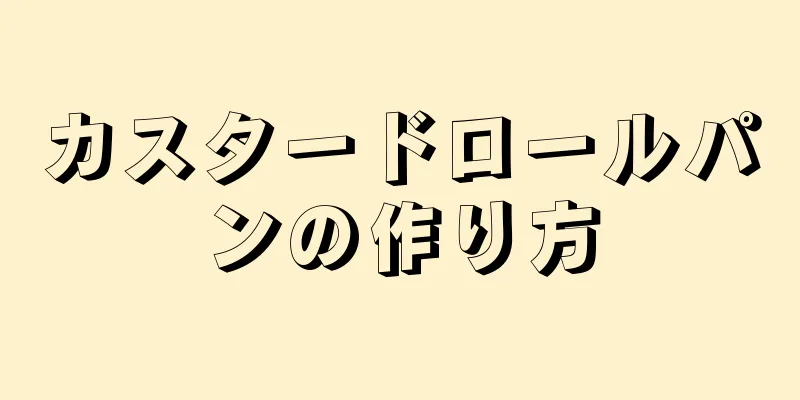 カスタードロールパンの作り方